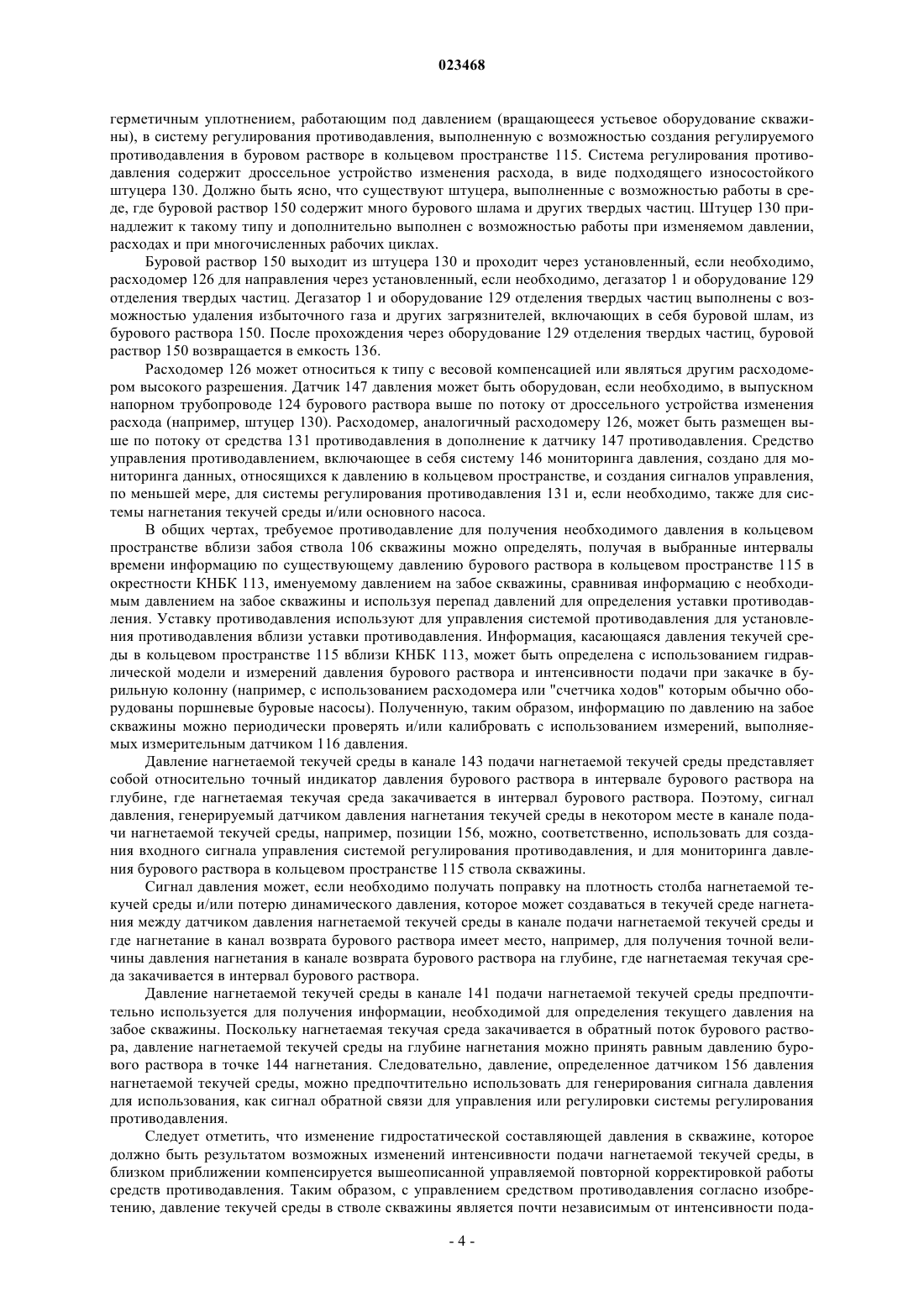 023468

герметичным уплотнением, работающим под давлением (вращающееся устьевое оборудование скважины), в систему регулирования противодавления, выполненную с возможностью создания регулируемого противодавления в буровом растворе в кольцевом пространстве 115. Система регулирования противодавления содержит дроссельное устройство изменения расхода, в виде подходящего износостойкого штуцера 130. Должно быть ясно, что существуют штуцера, выполненные с возможностью работы в среде, где буровой раствор 150 содержит много бурового шлама и других твердых частиц. Штуцер 130 принадлежит к такому типу и дополнительно выполнен с возможностью работы при изменяемом давлении, расходах и при многочисленных рабочих циклах.

Буровой раствор 150 выходит из штуцера 130 и проходит через установленный, если необходимо, расходомер 126 для направления через установленный, если необходимо, дегазатор 1 и оборудование 129 отделения твердых частиц. Дегазатор 1 и оборудование 129 отделения твердых частиц выполнены с возможностью удаления избыточного газа и других загрязнителей, включающих в себя буровой шлам, из бурового раствора 150. После прохождения через оборудование 129 отделения твердых частиц, буровой раствор 150 возвращается в емкость 136.

Расходомер 126 может относиться к типу с весовой компенсацией или являться другим расходомером высокого разрешения. Датчик 147 давления может быть оборудован, если необходимо, в выпускном напорном трубопроводе 124 бурового раствора выше по потоку от дроссельного устройства изменения расхода (например, штуцер 130). Расходомер, аналогичный расходомеру 126, может быть размещен выше по потоку от средства 131 противодавления в дополнение к датчику 147 противодавления. Средство управления противодавлением, включающее в себя систему 146 мониторинга давления, создано для мониторинга данных, относящихся к давлению в кольцевом пространстве, и создания сигналов управления, по меньшей мере, для системы регулирования противодавления 131 и, если необходимо, также для системы нагнетания текучей среды и/или основного насоса.

В общих чертах, требуемое противодавление для получения необходимого давления в кольцевом пространстве вблизи забоя ствола 106 скважины можно определять, получая в выбранные интервалы времени информацию по существующему давлению бурового раствора в кольцевом пространстве 115 в окрестности КНБК 113, именуемому давлением на забое скважины, сравнивая информацию с необходимым давлением на забое скважины и используя перепад давлений для определения уставки противодавления. Уставку противодавления используют для управления системой противодавления для установления противодавления вблизи уставки противодавления. Информация, касающаяся давления текучей среды в кольцевом пространстве 115 вблизи КНБК 113, может быть определена с использованием гидравлической модели и измерений давления бурового раствора и интенсивности подачи при закачке в бурильную колонну (например, с использованием расходомера или "счетчика ходов" которым обычно оборудованы поршневые буровые насосы). Полученную, таким образом, информацию по давлению на забое скважины можно периодически проверять и/или калибровать с использованием измерений, выполняемых измерительным датчиком 116 давления.

Давление нагнетаемой текучей среды в канале 143 подачи нагнетаемой текучей среды представляет собой относительно точный индикатор давления бурового раствора в интервале бурового раствора на глубине, где нагнетаемая текучая среда закачивается в интервал бурового раствора. Поэтому, сигнал давления, генерируемый датчиком давления нагнетания текучей среды в некотором месте в канале подачи нагнетаемой текучей среды, например, позиции 156, можно, соответственно, использовать для создания входного сигнала управления системой регулирования противодавления, и для мониторинга давления бурового раствора в кольцевом пространстве 115 ствола скважины.

Сигнал давления может, если необходимо получать поправку на плотность столба нагнетаемой текучей среды и/или потерю динамического давления, которое может создаваться в текучей среде нагнетания между датчиком давления нагнетаемой текучей среды в канале подачи нагнетаемой текучей среды и где нагнетание в канал возврата бурового раствора имеет место, например, для получения точной величины давления нагнетания в канале возврата бурового раствора на глубине, где нагнетаемая текучая среда закачивается в интервал бурового раствора.

Давление нагнетаемой текучей среды в канале 141 подачи нагнетаемой текучей среды предпочтительно используется для получения информации, необходимой для определения текущего давления на забое скважины. Поскольку нагнетаемая текучая среда закачивается в обратный поток бурового раствора, давление нагнетаемой текучей среды на глубине нагнетания можно принять равным давлению бурового раствора в точке 144 нагнетания. Следовательно, давление, определенное датчиком 156 давления нагнетаемой текучей среды, можно предпочтительно использовать для генерирования сигнала давления для использования, как сигнал обратной связи для управления или регулировки системы регулирования противодавления.

Следует отметить, что изменение гидростатической составляющей давления в скважине, которое должно быть результатом возможных изменений интенсивности подачи нагнетаемой текучей среды, в близком приближении компенсируется вышеописанной управляемой повторной корректировкой работы средств противодавления. Таким образом, с управлением средством противодавления согласно изобретению, давление текучей среды в стволе скважины является почти независимым от интенсивности пода-

- 4 -